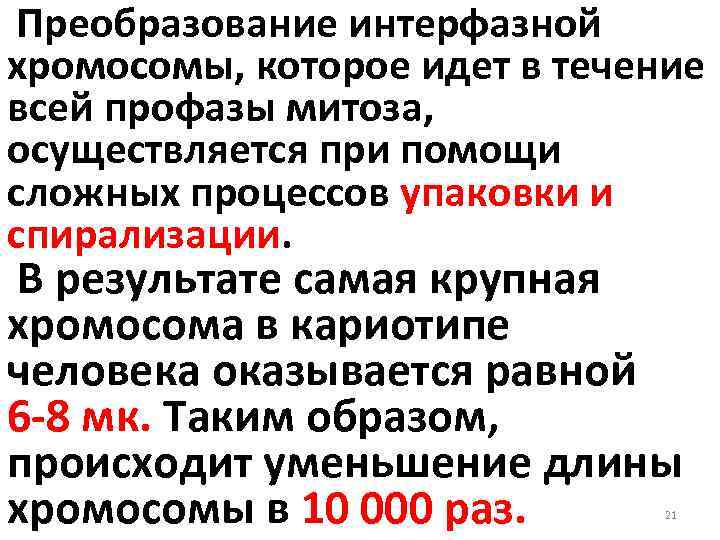 Преобразование интерфазной хромосомы, которое идет в течение всей профазы митоза, осуществляется при помощи сложных процессов упаковки и спирализации.

В результате самая крупная хромосома в кариотипе человека оказывается равной 6-8 мк. Таким образом, происходит уменьшение длины хромосомы в 10 000 раз.

21